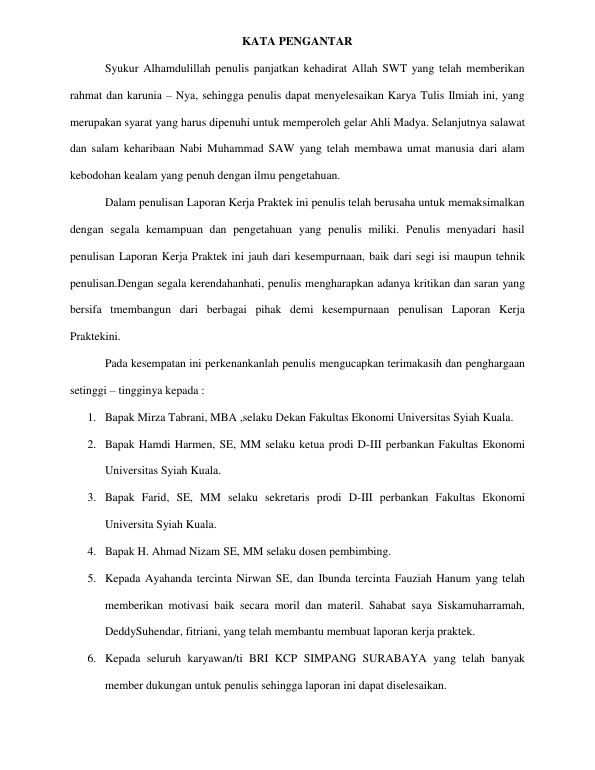 KATA PENGANTAR

Syukur Alhamdulillah penulis panjatkan kehadirat Allah SWT yang telah memberikan rahmat dan karunia – Nya, sehingga penulis dapat menyelesaikan Karya Tulis Ilmiah ini, yang merupakan syarat yang harus dipenuhi untuk memperoleh gelar Ahli Madya. Selanjutnya salawat dan salam keharibaan Nabi Muhammad SAW yang telah membawa umat manusia dari alam kebodohan kealam yang penuh dengan ilmu pengetahuan.

Dalam penulisan Laporan Kerja Praktek ini penulis telah berusaha untuk memaksimalkan dengan segala kemampuan dan pengetahuan yang penulis miliki. Penulis menyadari hasil penulisan Laporan Kerja Praktek ini jauh dari kesempurnaan, baik dari segi isi maupun tehnik penulisan.Dengan segala kerendahanhati, penulis mengharapkan adanya kritikan dan saran yang bersifa tmembangun dari berbagai pihak demi kesempurnaan penulisan Laporan Kerja Praktekini.

Pada kesempatan ini perkenankanlah penulis mengucapkan terimakasih dan penghargaan setinggi – tingginya kepada :

1. Bapak Mirza Tabrani, MBA ,selaku Dekan Fakultas Ekonomi Universitas Syiah Kuala.
2. Bapak Hamdi Harmen, SE, MM selaku ketua prodi D-III perbankan Fakultas Ekonomi Universitas Syiah Kuala.
3. Bapak Farid, SE, MM selaku sekretaris prodi D-III perbankan Fakultas Ekonomi Universita Syiah Kuala.
4. Bapak H. Ahmad Nizam SE, MM selaku dosen pembimbing.
5. Kepada Ayahanda tercinta Nirwan SE, dan Ibunda tercinta Fauziah Hanum yang telah memberikan motivasi baik secara moril dan materil. Sahabat saya Siskamuharramah, DeddySuhendar, fitriani, yang telah membantu membuat laporan kerja praktek.
6. Kepada seluruh karyawan/ti BRI KCP SIMPANG SURABAYA yang telah banyak member dukungan untuk penulis sehingga laporan ini dapat diselesaikan.